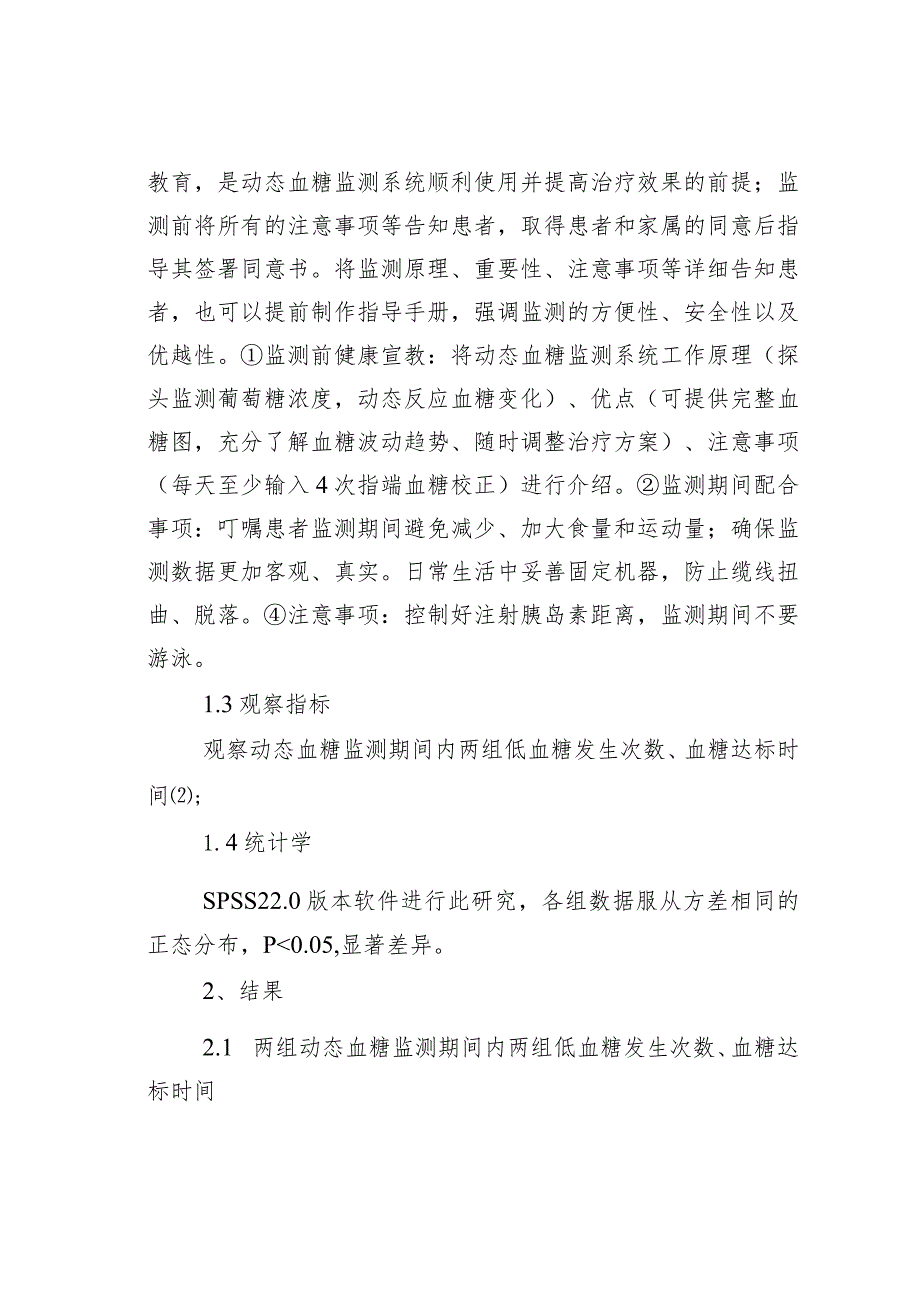 教育，是动态血糖监测系统顺利使用并提高治疗效果的前提；监测前将所有的注意事项等告知患者，取得患者和家属的同意后指导其签署同意书。将监测原理、重要性、注意事项等详细告知患者，也可以提前制作指导手册，强调监测的方便性、安全性以及优越性。①监测前健康宣教：将动态血糖监测系统工作原理（探头监测葡萄糖浓度，动态反应血糖变化）、优点（可提供完整血糖图，充分了解血糖波动趋势、随时调整治疗方案）、注意事项（每天至少输入4次指端血糖校正）进行介绍。②监测期间配合事项：叮嘱患者监测期间避免减少、加大食量和运动量；确保监测数据更加客观、真实。日常生活中妥善固定机器，防止缆线扭曲、脱落。④注意事项：控制好注射胰岛素距离，监测期间不要游泳。

1.3 观察指标

观察动态血糖监测期间内两组低血糖发生次数、血糖达标时间(2);

1. 4 统计学

SPSS22.0 版本软件进行此研究，各组数据服从方差相同的正态分布，P<0.05,显著差异。

2、结果

2.1 两组动态血糖监测期间内两组低血糖发生次数、血糖达标时间